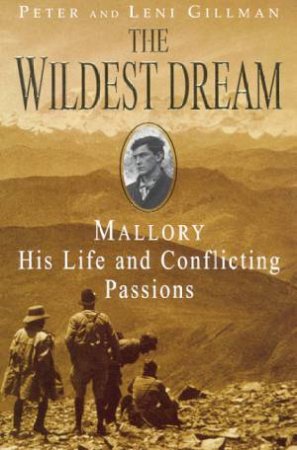 PETER AND LENI GILLMAN

THE WILDEST DREAM

MALLORY
His Life and Conflicting Passions